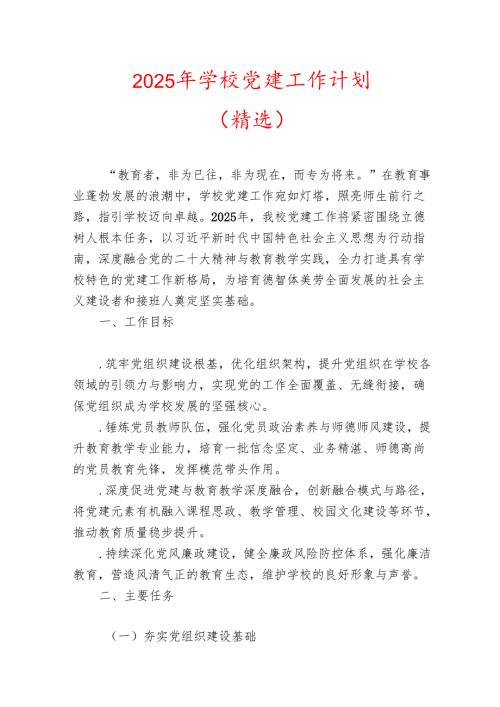 2025年学校党建工作计划

（精选）

“教育者，非为已往，非为现在，而专为将来。”在教育事业蓬勃发展的浪潮中，学校党建工作宛如灯塔，照亮师生前行之路，指引学校迈向卓越。2025年，我校党建工作将紧密围绕立德树人根本任务，以习近平新时代中国特色社会主义思想为行动指南，深度融合党的二十大精神与教育教学实践，全力打造具有学校特色的党建工作新格局，为培育德智体美劳全面发展的社会主义建设者和接班人奠定坚实基础。

一、工作目标

.筑牢党组织建设根基，优化组织架构，提升党组织在学校各领域的引领力与影响力，实现党的工作全面覆盖、无缝衔接，确保党组织成为学校发展的坚强核心。

.锤炼党员教师队伍，强化党员政治素养与师德师风建设，提升教育教学专业能力，培育一批信念坚定、业务精湛、师德高尚的党员教育先锋，发挥模范带头作用。

.深度促进党建与教育教学深度融合，创新融合模式与路径，将党建元素有机融入课程思政、教学管理、校园文化建设等环节，推动教育质量稳步提升。

.持续深化党风廉政建设，健全廉政风险防控体系，强化廉洁教育，营造风清气正的教育生态，维护学校的良好形象与声誉。

二、主要任务

（一）夯实党组织建设基础